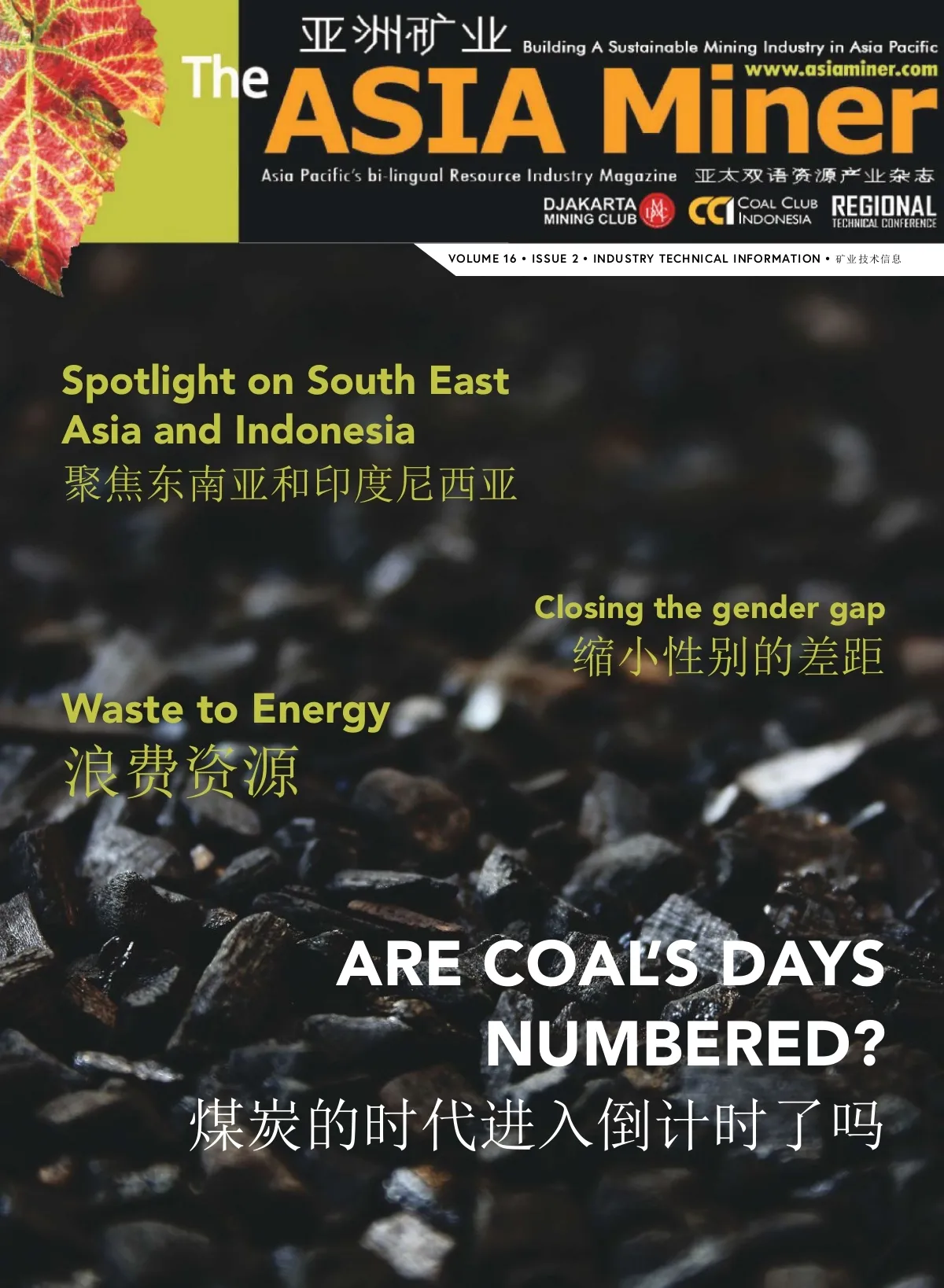 亚洲矿业 Building A Sustainable Mining Industry in Asia Pacific

www.asiaminer.com

The ASIA Miner

Asia Pacific's bi-lingual Resource Industry Magazine 亚太双语资源产业杂志

DJAKARTA MINING CLUB

CCI COAL CLUB INDONESIA

REGIONAL TECHNICAL CONFERENCE

VOLUME 16 • ISSUE 2 • INDUSTRY TECHNICAL INFORMATION • 矿业技术信息

Spotlight on South East Asia and Indonesia
聚焦东南亚和印度尼西亚

Closing the gender gap
缩小性别的差距

Waste to Energy
浪费资源

ARE COAL'S DAYS NUMBERED?
煤炭的时代进入倒计时了吗